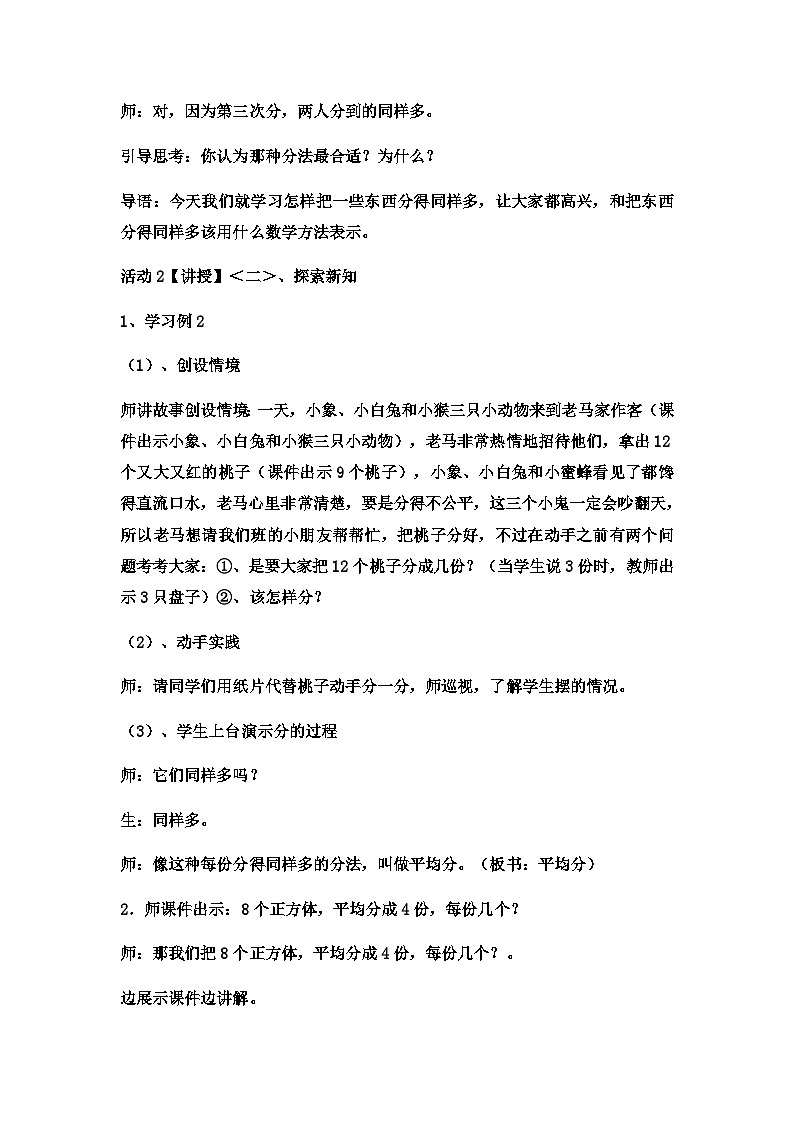 师：对，因为第三次分，两人分到的同样多。

引导思考：你认为那种分法最合适？为什么？

导语：今天我们就学习怎样把一些东西分得同样多，让大家都高兴，和把东西分得同样多该用什么数学方法表示。

活动 2【讲授】＜二＞、探索新知

1、学习例 2

（1）、创设情境

师讲故事创设情境 一天，小象、小白兔和小猴三只小动物来到老马家作客（课件出示小象、小白兔和小猴三只小动物），老马非常热情地招待他们，拿出 12 个又大又红的桃子（课件出示 9 个桃子），小象、小白兔和小蜜蜂看见了都馋得直流口水，老马心里非常清楚，要是分得不公平，这三个小鬼一定会吵翻天，所以老马想请我们班的小朋友帮帮忙，把桃子分好，不过在动手之前有两个问题考考大家：①、是要大家把 12 个桃子分成几份？（当学生说 3 份时，教师出示 3 只盘子）②、该怎样分？

（2）、动手实践

师：请同学们用纸片代替桃子动手分一分，师巡视，了解学生摆的情况。

（3）、学生上台演示分的过程

师：它们同样多吗？

生：同样多。

师：像这种每份分得同样多的分法，叫做平均分。（板书：平均分）

2．师课件出示：8 个正方体，平均分成 4 份，每份几个？

师：那我们把 8 个正方体，平均分成 4 份，每份几个？。

边展示课件边讲解。